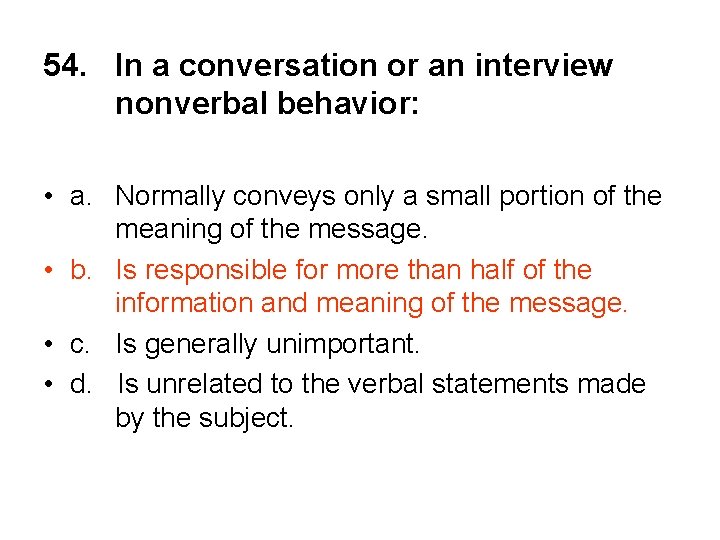 54. In a conversation or an interview nonverbal behavior:

• a. Normally conveys only a small portion of the meaning of the message.
• b. Is responsible for more than half of the information and meaning of the message.
• c. Is generally unimportant.
• d. Is unrelated to the verbal statements made by the subject.